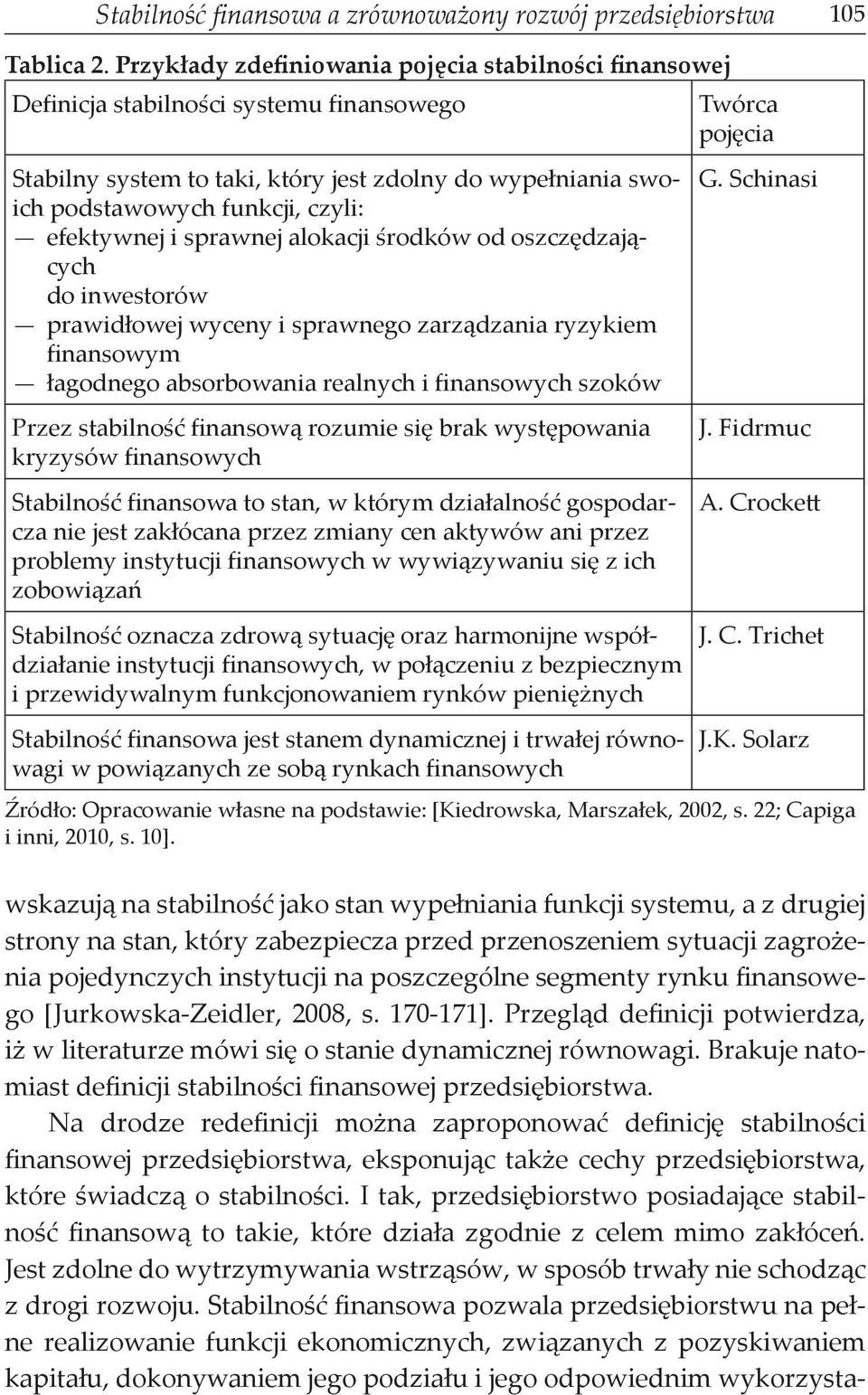 Stabilność finansowa a zrównoważony rozwój przedsiębiorstwa 105

Tablica 2. Przykłady zdefiniowania pojęcia stabilności finansowej

| Definicja stabilności systemu finansowego | Twórca pojęcia |
|---|---|
| Stabilny system to taki, który jest zdolny do wypełniania swoich podstawowych funkcji, czyli: — efektywnej i sprawnej alokacji środków od oszczędzających do inwestorów — prawidłowej wyceny i sprawnego zarządzania ryzykiem finansowym — łagodnego absorbowania realnych i finansowych szoków | G. Schinasi |
| Przez stabilność finansową rozumie się brak występowania kryzysów finansowych | J. Fidrmuc |
| Stabilność finansowa to stan, w którym działalność gospodarcza nie jest zakłócana przez zmiany cen aktywów ani przez problemy instytucji finansowych w wywiązywaniu się z ich zobowiązań | A. Crockett |
| Stabilność oznacza zdrową sytuację oraz harmonijne współdziałanie instytucji finansowych, w połączeniu z bezpiecznym i przewidywalnym funkcjonowaniem rynków pieniężnych | J. C. Trichet |
| Stabilność finansowa jest stanem dynamicznej i trwałej równowagi w powiązanych ze sobą rynkach finansowych | J.K. Solarz |

Źródło: Opracowanie własne na podstawie: [Kiedrowska, Marszałek, 2002, s. 22; Capiga i inni, 2010, s. 10].

wskazują na stabilność jako stan wypełniania funkcji systemu, a z drugiej strony na stan, który zabezpiecza przed przenoszeniem sytuacji zagrożenia pojedynczych instytucji na poszczególne segmenty rynku finansowego [Jurkowska-Zeidler, 2008, s. 170-171]. Przegląd definicji potwierdza, iż w literaturze mówi się o stanie dynamicznej równowagi. Brakuje natomiast definicji stabilności finansowej przedsiębiorstwa.

Na drodze redefinicji można zaproponować definicję stabilności finansowej przedsiębiorstwa, eksponując także cechy przedsiębiorstwa, które świadczą o stabilności. I tak, przedsiębiorstwo posiadające stabilność finansową to takie, które działa zgodnie z celem mimo zakłóceń. Jest zdolne do wytrzymywania wstrząsów, w sposób trwały nie schodząc z drogi rozwoju. Stabilność finansowa pozwala przedsiębiorstwu na pełne realizowanie funkcji ekonomicznych, związanych z pozyskiwaniem kapitału, dokonywaniem jego podziału i jego odpowiednim wykorzysta-